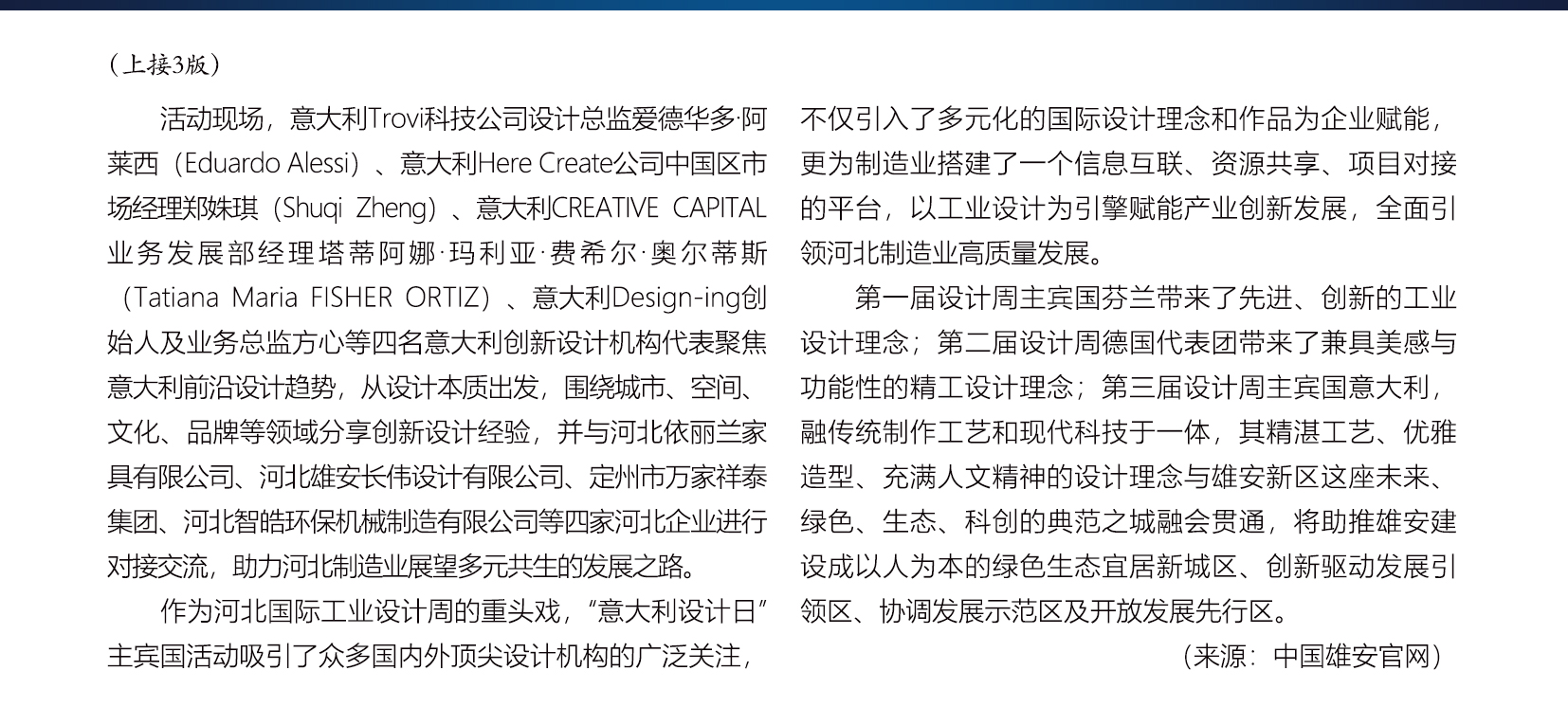 （上接3版）

活动现场，意大利Trovi科技公司设计总监爱德华多·阿莱西（Eduardo Alessi）、意大利Here Create公司中国区市场经理郑姝琪（Shuqi Zheng）、意大利CREATIVE CAPITAL业务发展部经理塔蒂阿娜·玛利亚·费希尔·奥尔蒂斯（Tatiana Maria FISHER ORTIZ）、意大利Design-ing创始人及业务总监方心等四名意大利创新设计机构代表聚焦意大利前沿设计趋势，从设计本质出发，围绕城市、空间、文化、品牌等领域分享创新设计经验，并与河北依丽兰家具有限公司、河北雄安长伟设计有限公司、定州市万家祥泰集团、河北智皓环保机械制造有限公司等四家河北企业进行对接交流，助力河北制造业展望多元共生的发展之路。

作为河北国际工业设计周的重头戏，“意大利设计日”主宾国活动吸引了众多国内外顶尖设计机构的广泛关注，不仅引入了多元化的国际设计理念和作品为企业赋能，更为制造业搭建了一个信息互联、资源共享、项目对接的平台，以工业设计为引擎赋能产业创新发展，全面引领河北制造业高质量发展。

第一届设计周主宾国芬兰带来了先进、创新的工业设计理念；第二届设计周德国代表团带来了兼具美感与功能性的精工设计理念；第三届设计周主宾国意大利，融传统制作工艺和现代科技于一体，其精湛工艺、优雅造型、充满人文精神的设计理念与雄安新区这座未来、绿色、生态、科创的典范之城融会贯通，将助推雄安建设成以人为本的绿色生态宜居新城区、创新驱动发展引领区、协调发展示范区及开放发展先行区。

（来源：中国雄安官网）